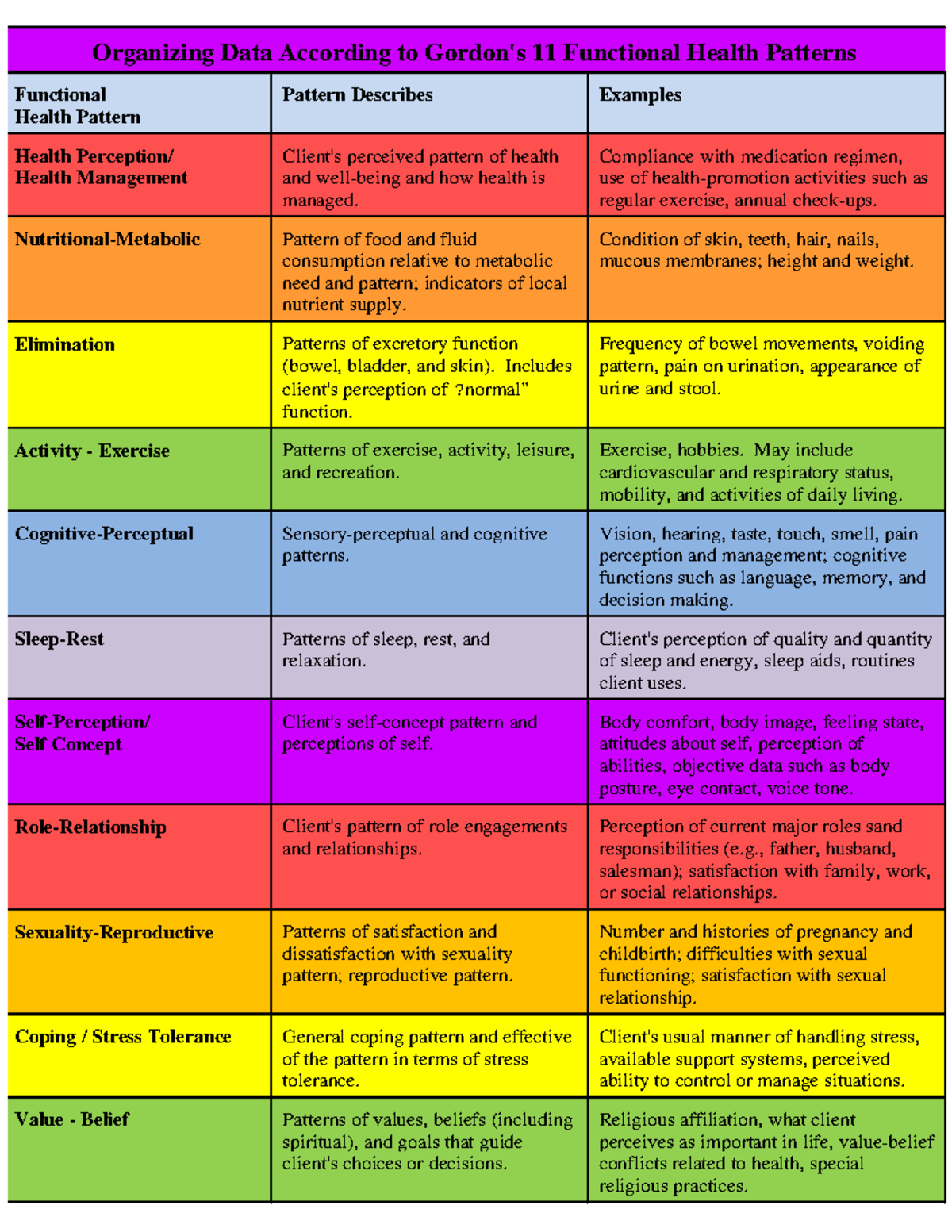 Organizing Data According to Gordon's 11 Functional Health Patterns

| Functional Health Pattern | Pattern Describes | Examples |
|---|---|---|
| Health Perception/ Health Management | Client's perceived pattern of health and well-being and how health is managed. | Compliance with medication regimen, use of health-promotion activities such as regular exercise, annual check-ups. |
| Nutritional-Metabolic | Pattern of food and fluid consumption relative to metabolic need and pattern; indicators of local nutrient supply. | Condition of skin, teeth, hair, nails, mucous membranes; height and weight. |
| Elimination | Patterns of excretory function (bowel, bladder, and skin). Includes client's perception of ?normal" function. | Frequency of bowel movements, voiding pattern, pain on urination, appearance of urine and stool. |
| Activity - Exercise | Patterns of exercise, activity, leisure, and recreation. | Exercise, hobbies. May include cardiovascular and respiratory status, mobility, and activities of daily living. |
| Cognitive-Perceptual | Sensory-perceptual and cognitive patterns. | Vision, hearing, taste, touch, smell, pain perception and management; cognitive functions such as language, memory, and decision making. |
| Sleep-Rest | Patterns of sleep, rest, and relaxation. | Client's perception of quality and quantity of sleep and energy, sleep aids, routines client uses. |
| Self-Perception/ Self Concept | Client's self-concept pattern and perceptions of self. | Body comfort, body image, feeling state, attitudes about self, perception of abilities, objective data such as body posture, eye contact, voice tone. |
| Role-Relationship | Client's pattern of role engagements and relationships. | Perception of current major roles sand responsibilities (e.g., father, husband, salesman); satisfaction with family, work, or social relationships. |
| Sexuality-Reproductive | Patterns of satisfaction and dissatisfaction with sexuality pattern; reproductive pattern. | Number and histories of pregnancy and childbirth; difficulties with sexual functioning; satisfaction with sexual relationship. |
| Coping / Stress Tolerance | General coping pattern and effective of the pattern in terms of stress tolerance. | Client's usual manner of handling stress, available support systems, perceived ability to control or manage situations. |
| Value - Belief | Patterns of values, beliefs (including spiritual), and goals that guide client's choices or decisions. | Religious affiliation, what client perceives as important in life, value-belief conflicts related to health, special religious practices. |